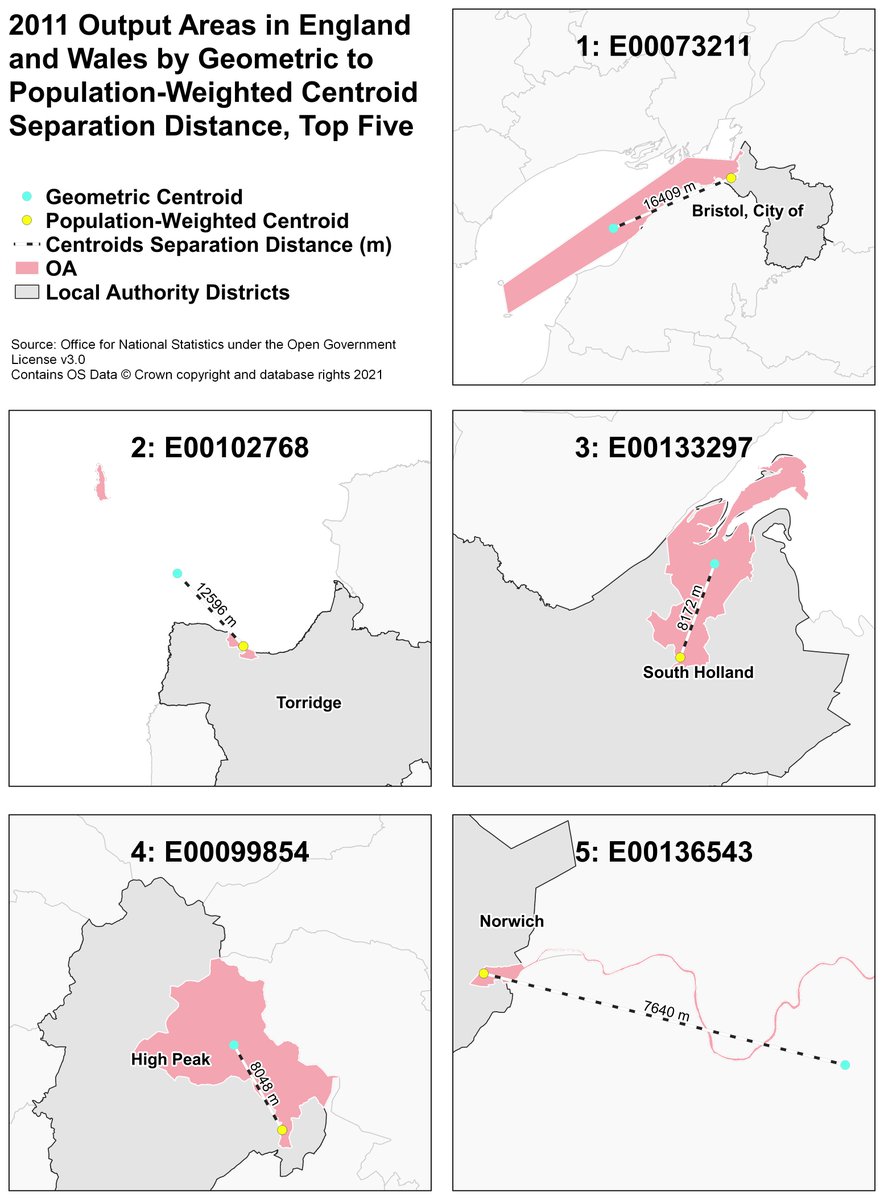 2011 Output Areas in England and Wales by Geometric to Population-Weighted Centroid Separation Distance, Top Five

Geometric Centroid
Population-Weighted Centroid
Centroids Separation Distance (m)
OA
Local Authority Districts

Source: Office for National Statistics under the Open Government License v3.0
Contains OS Data © Crown copyright and database rights 2021

1: E00073211
16409 m
Bristol, City of

2: E00102768
12596 m
Torridge

3: E00133297
8172 m
South Holland

4: E00099854
High Peak
8048 m

5: E00136543
Norwich
7640 m